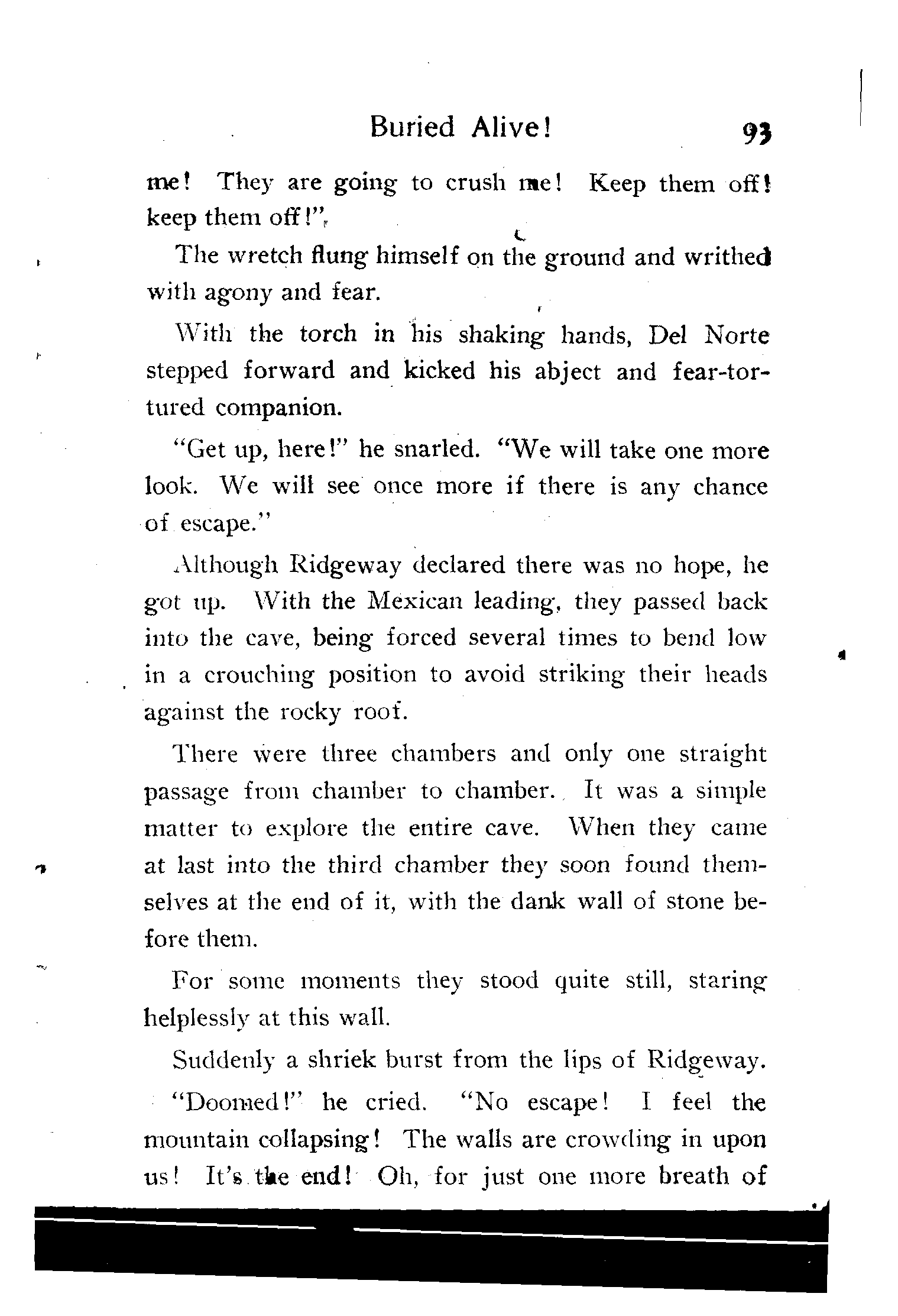 Buried Alive! 93

me! They are going to crush me! Keep them off! keep them off!"

The wretch flung himself on the ground and writhed with agony and fear.

With the torch in his shaking hands, Del Norte stepped forward and kicked his abject and fear-tortured companion.

"Get up, here!" he snarled. "We will take one more look. We will see once more if there is any chance of escape."

Although Ridgeway declared there was no hope, he got up. With the Mexican leading, they passed back into the cave, being forced several times to bend low in a crouching position to avoid striking their heads against the rocky roof.

There were three chambers and only one straight passage from chamber to chamber. It was a simple matter to explore the entire cave. When they came at last into the third chamber they soon found themselves at the end of it, with the dank wall of stone before them.

For some moments they stood quite still, staring helplessly at this wall.

Suddenly a shriek burst from the lips of Ridgeway.

"Doomed!" he cried. "No escape! I feel the mountain collapsing! The walls are crowding in upon us! It's the end! Oh, for just one more breath of